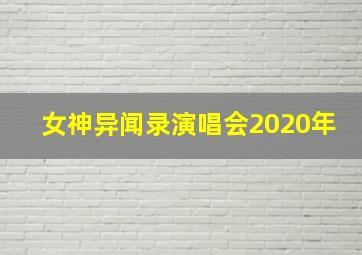 女神异闻录演唱会2020年